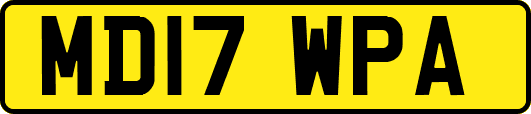 MD17 WPA